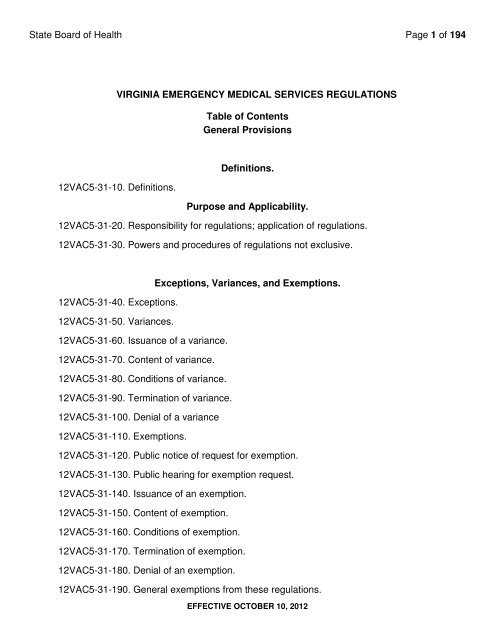 State Board of Health

Page 1 of 194

VIRGINIA EMERGENCY MEDICAL SERVICES REGULATIONS

Table of Contents
General Provisions

Definitions.

12VAC5-31-10. Definitions.

Purpose and Applicability.

12VAC5-31-20. Responsibility for regulations; application of regulations.

12VAC5-31-30. Powers and procedures of regulations not exclusive.

Exceptions, Variances, and Exemptions.

12VAC5-31-40. Exceptions.

12VAC5-31-50. Variances.

12VAC5-31-60. Issuance of a variance.

12VAC5-31-70. Content of variance.

12VAC5-31-80. Conditions of variance.

12VAC5-31-90. Termination of variance.

12VAC5-31-100. Denial of a variance

12VAC5-31-110. Exemptions.

12VAC5-31-120. Public notice of request for exemption.

12VAC5-31-130. Public hearing for exemption request.

12VAC5-31-140. Issuance of an exemption.

12VAC5-31-150. Content of exemption.

12VAC5-31-160. Conditions of exemption.

12VAC5-31-170. Termination of exemption.

12VAC5-31-180. Denial of an exemption.

12VAC5-31-190. General exemptions from these regulations.

EFFECTIVE OCTOBER 10, 2012